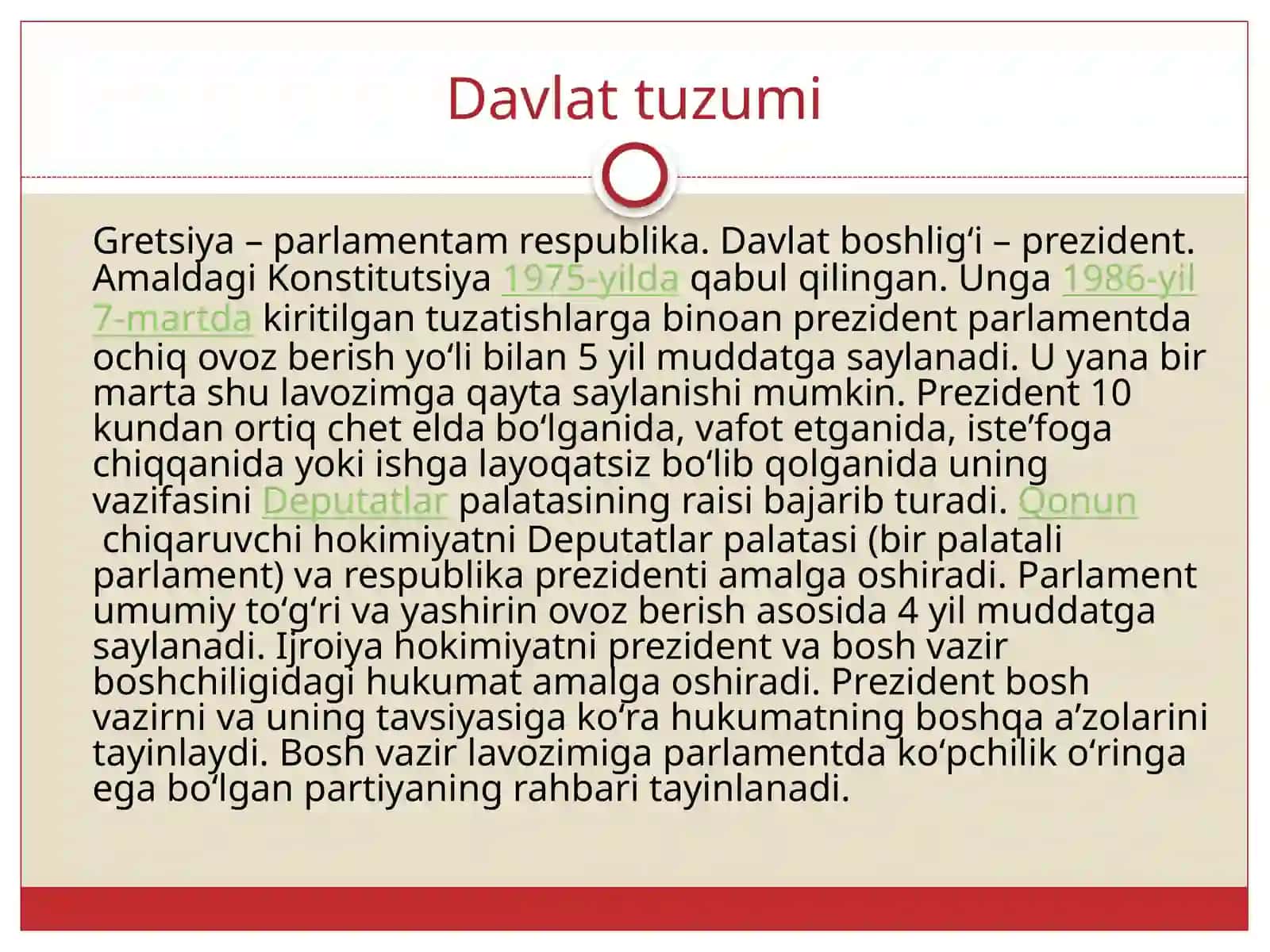 Davlat tuzumi

Gretsiya – parlamentam respublika. Davlat boshligʻi – prezident. Amaldagi Konstitutsiya 1975-yilda qabul qilingan. Unga 1986-yil 7-martda kiritilgan tuzatishlarga binoan prezident parlamentda ochiq ovoz berish yoʻli bilan 5 yil muddatga saylanadi. U yana bir marta shu lavozimga qayta saylanishi mumkin. Prezident 10 kundan ortiq chet elda boʻlganida, vafot etganida, isteʼfoga chiqqanida yoki ishga layoqatsiz boʻlib qolganida uning vazifasini Deputatlar palatasining raisi bajarib turadi. Qonun chiqaruvchi hokimiyatni Deputatlar palatasi (bir palatali parlament) va respublika prezidenti amalga oshiradi. Parlament umumiy toʻgʻri va yashirin ovoz berish asosida 4 yil muddatga saylanadi. Ijroiya hokimiyatni prezident va bosh vazir boshchiligidagi hukumat amalga oshiradi. Prezident bosh vazirni va uning tavsiyasiga koʻra hukumatning boshqa aʼzolarini tayinlaydi. Bosh vazir lavozimiga parlamentda koʻpchilik oʻringa ega boʻlgan partiyaning rahbari tayinlanadi.